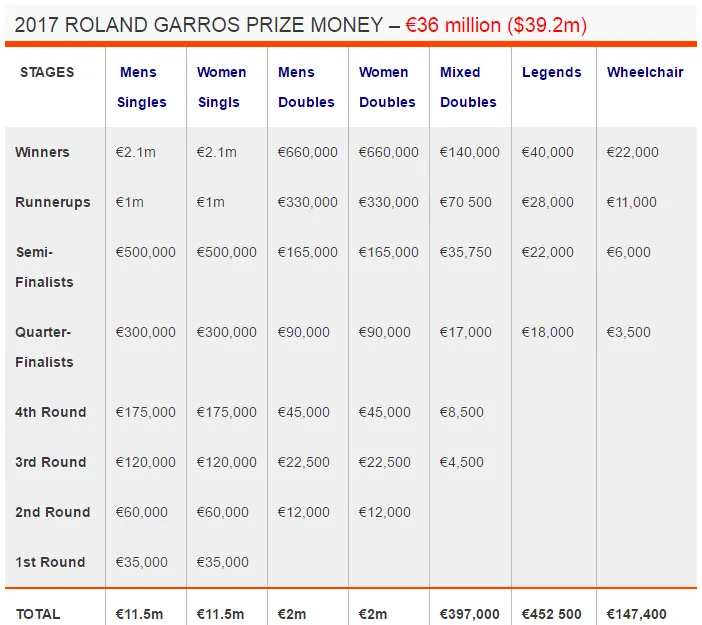 2017 ROLAND GARROS PRIZE MONEY – €36 million ($39.2m)

| STAGES | Mens Singles | Women Singls | Mens Doubles | Women Doubles | Mixed Doubles | Legends | Wheelchair |
|---|---|---|---|---|---|---|---|
| Winners | €2.1m | €2.1m | €660,000 | €660,000 | €140,000 | €40,000 | €22,000 |
| Runnerups | €1m | €1m | €330,000 | €330,000 | €70 500 | €28,000 | €11,000 |
| Semi-Finalists | €500,000 | €500,000 | €165,000 | €165,000 | €35,750 | €22,000 | €6,000 |
| Quarter-Finalists | €300,000 | €300,000 | €90,000 | €90,000 | €17,000 | €18,000 | €3,500 |
| 4th Round | €175,000 | €175,000 | €45,000 | €45,000 | €8,500 | | |
| 3rd Round | €120,000 | €120,000 | €22,500 | €22,500 | €4,500 | | |
| 2nd Round | €60,000 | €60,000 | €12,000 | €12,000 | | | |
| 1st Round | €35,000 | €35,000 | | | | | |
| TOTAL | €11.5m | €11.5m | €2m | €2m | €397,000 | €452 500 | €147,400 |